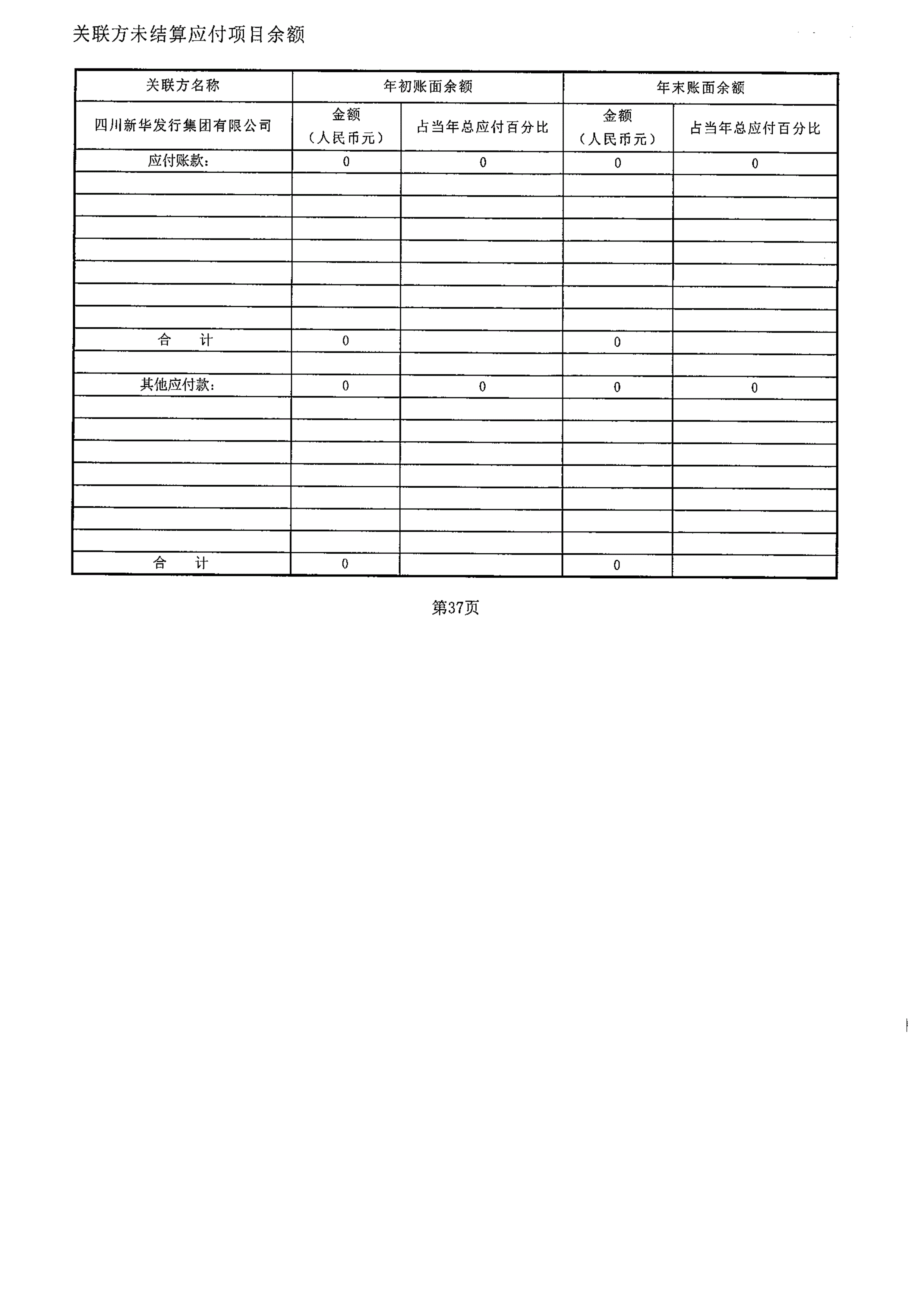 关联方未结算应付项目余额

| 关联方名称 | 年初账面余额 | | 年末账面余额 | |
|---|---|---|---|---|
| 四川新华发行集团有限公司 | 金额（人民币元） | 占当年总应付百分比 | 金额（人民币元） | 占当年总应付百分比 |
| 应付账款： | 0 | 0 | 0 | 0 |
| | | | | |
| | | | | |
| | | | | |
| | | | | |
| | | | | |
| | | | | |
| | | | | |
| 合　　计 | 0 | | 0 | |
| | | | | |
| 其他应付款： | 0 | 0 | 0 | 0 |
| | | | | |
| | | | | |
| | | | | |
| | | | | |
| | | | | |
| | | | | |
| | | | | |
| 合　　计 | 0 | | 0 | |

第37页